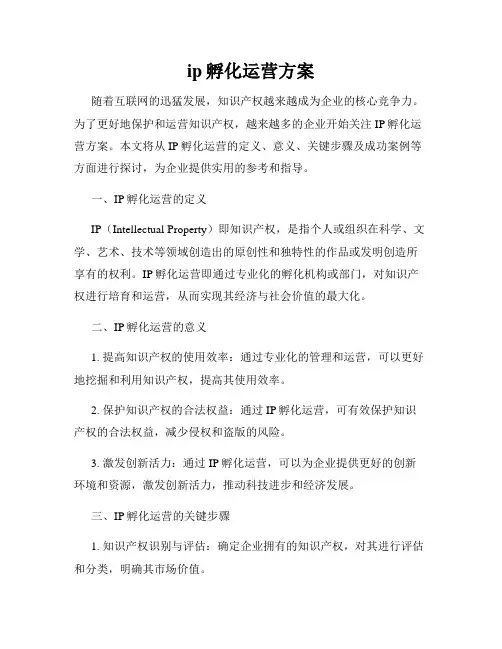 ip 孵化运营方案

随着互联网的迅猛发展，知识产权越来越成为企业的核心竞争力。为了更好地保护和运营知识产权，越来越多的企业开始关注 IP 孵化运营方案。本文将从 IP 孵化运营的定义、意义、关键步骤及成功案例等方面进行探讨，为企业提供实用的参考和指导。

一、IP 孵化运营的定义

IP（Intellectual Property）即知识产权，是指个人或组织在科学、文学、艺术、技术等领域创造出的原创性和独特性的作品或发明创造所享有的权利。IP 孵化运营即通过专业化的孵化机构或部门，对知识产权进行培育和运营，从而实现其经济与社会价值的最大化。

二、IP 孵化运营的意义

1. 提高知识产权的使用效率：通过专业化的管理和运营，可以更好地挖掘和利用知识产权，提高其使用效率。

2. 保护知识产权的合法权益：通过 IP 孵化运营，可有效保护知识产权的合法权益，减少侵权和盗版的风险。

3. 激发创新活力：通过 IP 孵化运营，可以为企业提供更好的创新环境和资源，激发创新活力，推动科技进步和经济发展。

三、IP 孵化运营的关键步骤

1. 知识产权识别与评估：确定企业拥有的知识产权，对其进行评估和分类，明确其市场价值。